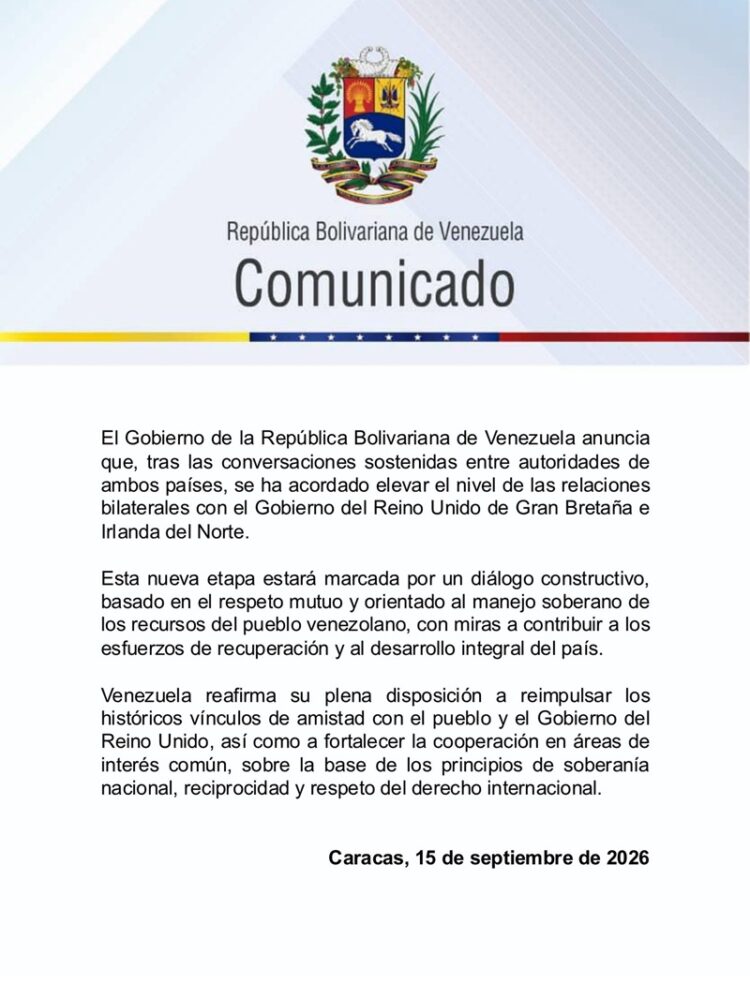 República Bolivariana de Venezuela
Comunicado

El Gobierno de la República Bolivariana de Venezuela anuncia que, tras las conversaciones sostenidas entre autoridades de ambos países, se ha acordado elevar el nivel de las relaciones bilaterales con el Gobierno del Reino Unido de Gran Bretaña e Irlanda del Norte.

Esta nueva etapa estará marcada por un diálogo constructivo, basado en el respeto mutuo y orientado al manejo soberano de los recursos del pueblo venezolano, con miras a contribuir a los esfuerzos de recuperación y al desarrollo integral del país.

Venezuela reafirma su plena disposición a reimpulsar los históricos vínculos de amistad con el pueblo y el Gobierno del Reino Unido, así como a fortalecer la cooperación en áreas de interés común, sobre la base de los principios de soberanía nacional, reciprocidad y respeto del derecho internacional.

Caracas, 15 de septiembre de 2026